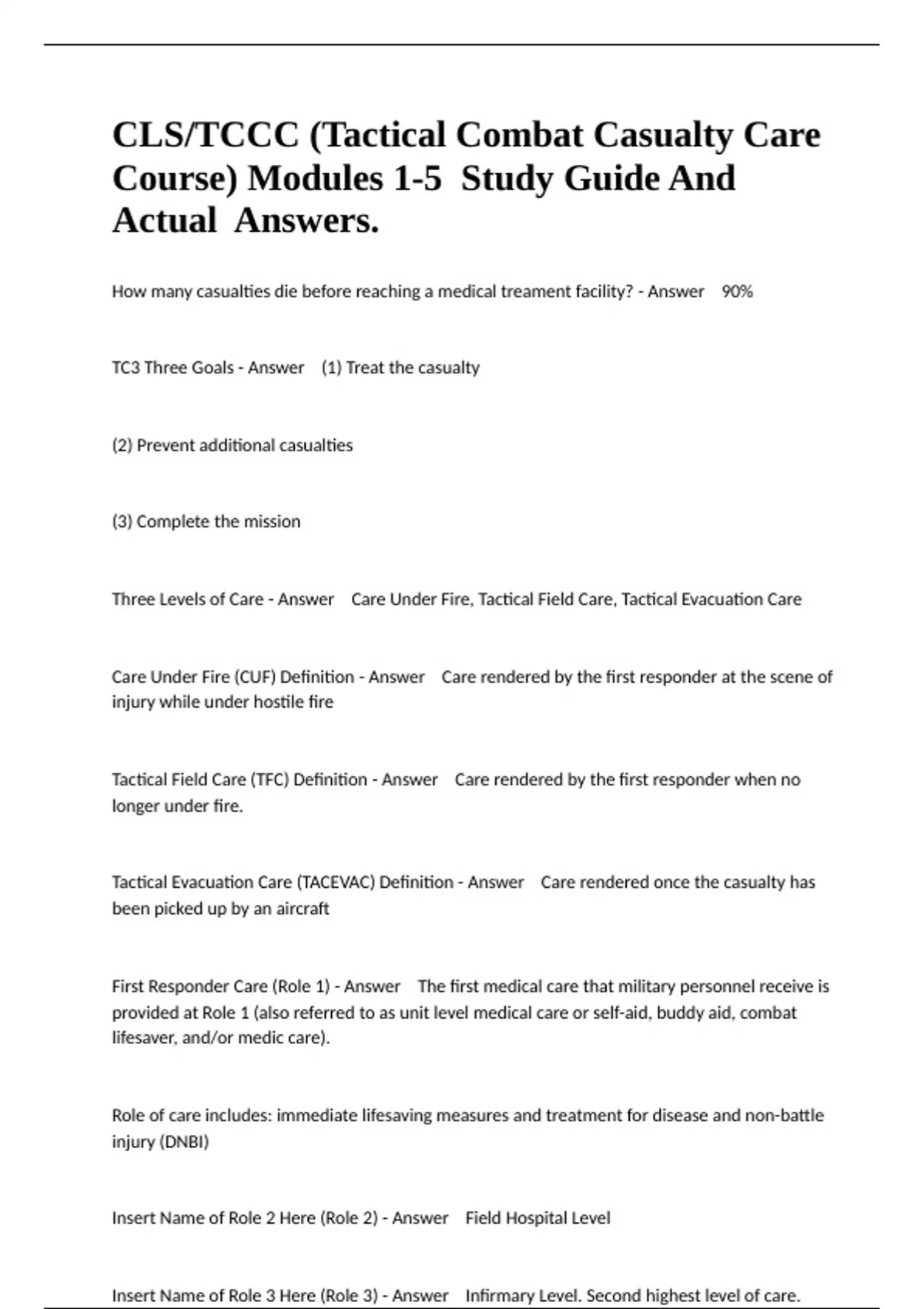 CLS/TCCC (Tactical Combat Casualty Care Course) Modules 1-5 Study Guide And Actual Answers.

How many casualties die before reaching a medical treament facility? - Answer 90%

TC3 Three Goals - Answer (1) Treat the casualty

(2) Prevent additional casualties

(3) Complete the mission

Three Levels of Care - Answer Care Under Fire, Tactical Field Care, Tactical Evacuation Care

Care Under Fire (CUF) Definition - Answer Care rendered by the first responder at the scene of injury while under hostile fire

Tactical Field Care (TFC) Definition - Answer Care rendered by the first responder when no longer under fire.

Tactical Evacuation Care (TACEVAC) Definition - Answer Care rendered once the casualty has been picked up by an aircraft

First Responder Care (Role 1) - Answer The first medical care that military personnel receive is provided at Role 1 (also referred to as unit level medical care or self-aid, buddy aid, combat lifesaver, and/or medic care).

Role of care includes: immediate lifesaving measures and treatment for disease and non-battle injury (DNBI)

Insert Name of Role 2 Here (Role 2) - Answer Field Hospital Level

Insert Name of Role 3 Here (Role 3) - Answer Infirmary Level. Second highest level of care.